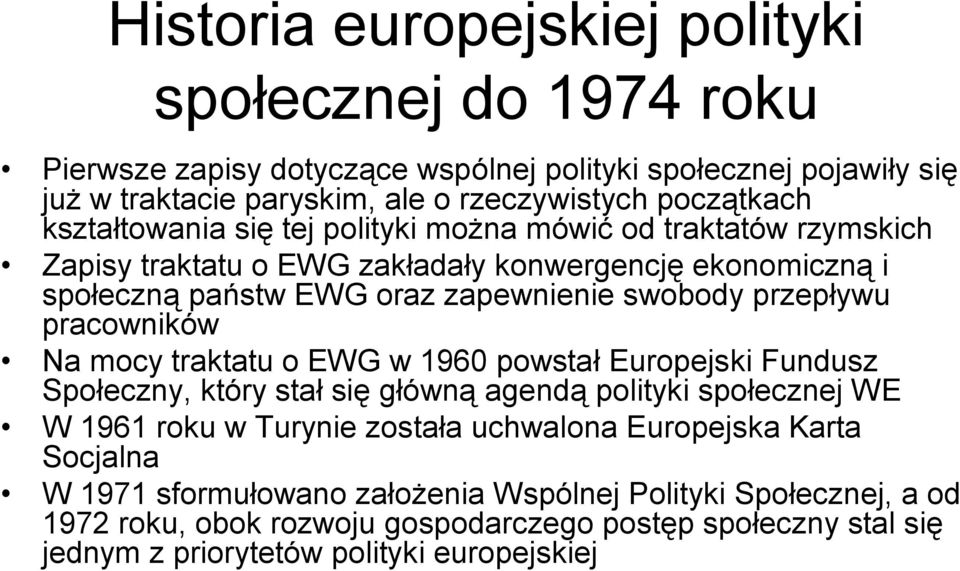 Historia europejskiej polityki społecznej do 1974 roku

• Pierwsze zapisy dotyczące wspólnej polityki społecznej pojawiły się już w traktacie paryskim, ale o rzeczywistych początkach kształtowania się tej polityki można mówić od traktatów rzymskich
• Zapisy traktatu o EWG zakładały konwergencję ekonomiczną i społeczną państw EWG oraz zapewnienie swobody przepływu pracowników
• Na mocy traktatu o EWG w 1960 powstał Europejski Fundusz Społeczny, który stał się główną agendą polityki społecznej WE
• W 1961 roku w Turynie została uchwalona Europejska Karta Socjalna
• W 1971 sformułowano założenia Wspólnej Polityki Społecznej, a od 1972 roku, obok rozwoju gospodarczego postęp społeczny stal się jednym z priorytetów polityki europejskiej